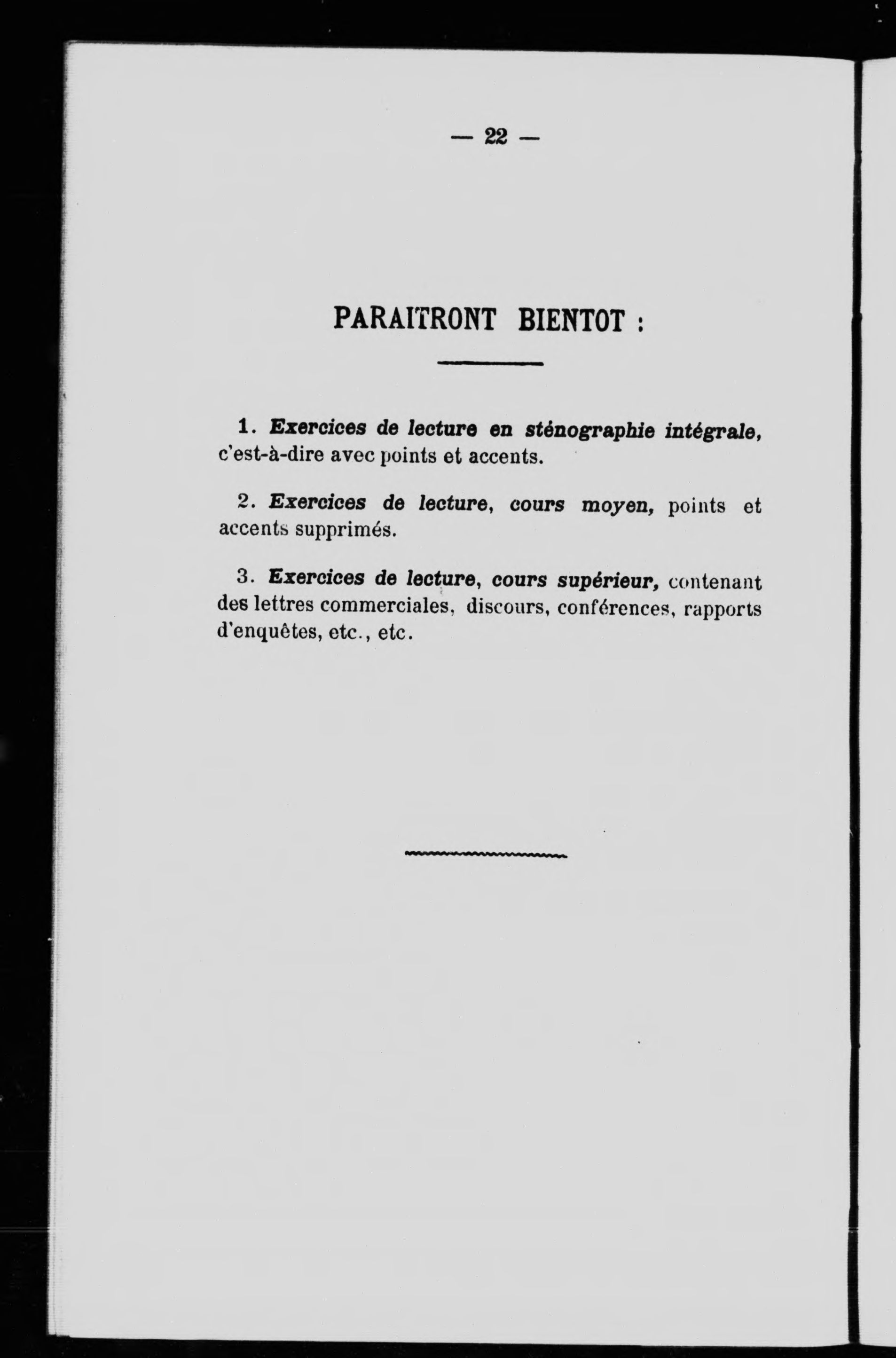 — 22 —

PARAITRONT BIENTOT :

1. Exercices de lecture en sténographie intégrale, c'est-à-dire avec points et accents.

2. Exercices de lecture, cours moyen, points et accents supprimés.

3. Exercices de lecture, cours supérieur, contenant des lettres commerciales, discours, conférences, rapports d'enquêtes, etc., etc.